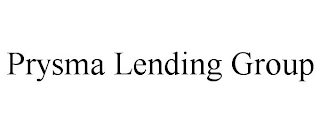 Prysma Lending Group